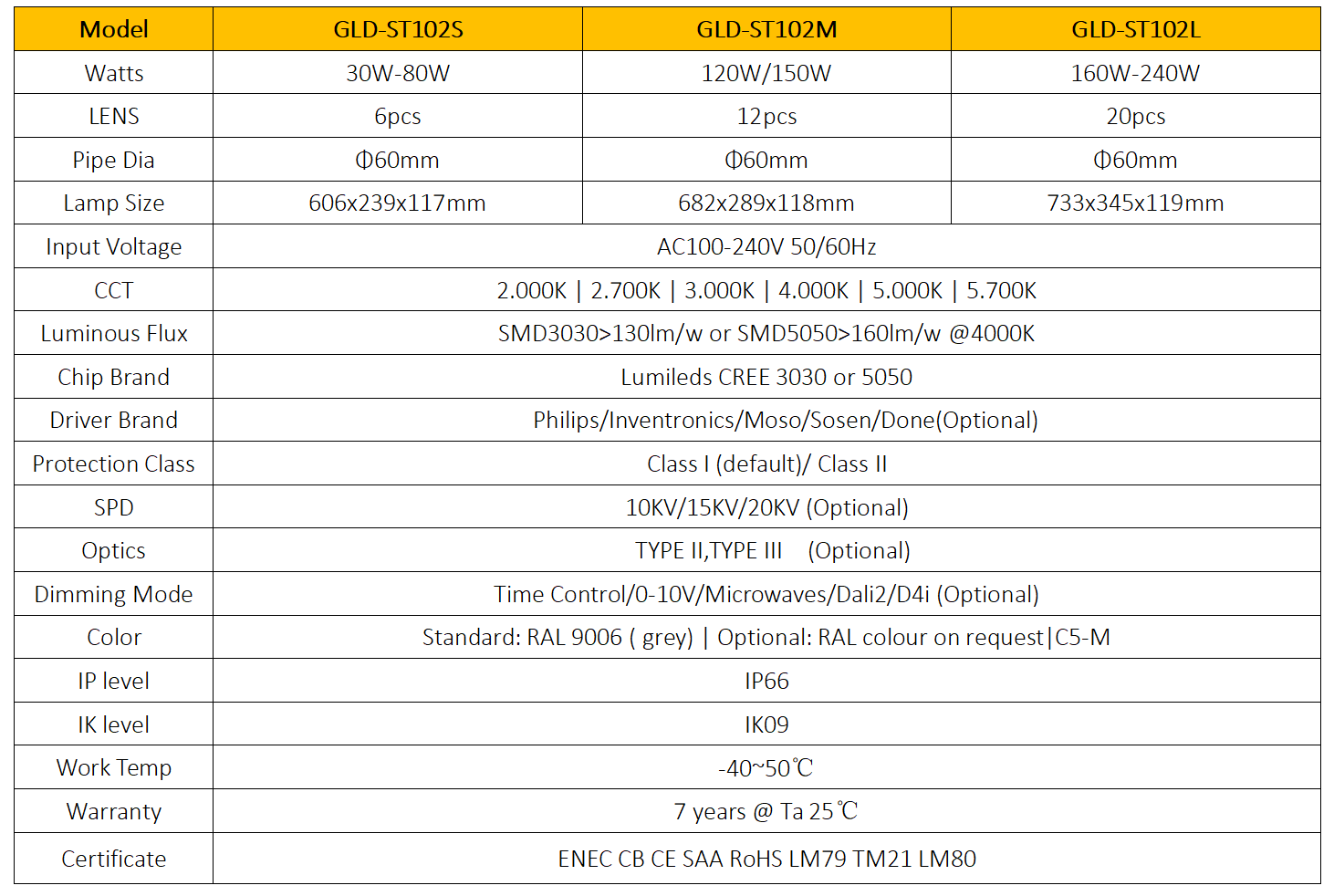 | Model | GLD-ST102S | GLD-ST102M | GLD-ST102L |
|---|---|---|---|
| Watts | 30W-80W | 120W/150W | 160W-240W |
| LENS | 6pcs | 12pcs | 20pcs |
| Pipe Dia | Φ60mm | Φ60mm | Φ60mm |
| Lamp Size | 606x239x117mm | 682x289x118mm | 733x345x119mm |
| Input Voltage | AC100-240V 50/60Hz | | |
| CCT | 2.000K \| 2.700K \| 3.000K \| 4.000K \| 5.000K \| 5.700K | | |
| Luminous Flux | SMD3030>130lm/w or SMD5050>160lm/w @4000K | | |
| Chip Brand | Lumileds CREE 3030 or 5050 | | |
| Driver Brand | Philips/Inventronics/Moso/Sosen/Done(Optional) | | |
| Protection Class | Class I (default)/ Class II | | |
| SPD | 10KV/15KV/20KV (Optional) | | |
| Optics | TYPE II,TYPE III (Optional) | | |
| Dimming Mode | Time Control/0-10V/Microwaves/Dali2/D4i (Optional) | | |
| Color | Standard: RAL 9006 ( grey) \| Optional: RAL colour on request\|C5-M | | |
| IP level | IP66 | | |
| IK level | IK09 | | |
| Work Temp | -40~50℃ | | |
| Warranty | 7 years @ Ta 25℃ | | |
| Certificate | ENEC CB CE SAA RoHS LM79 TM21 LM80 | | |